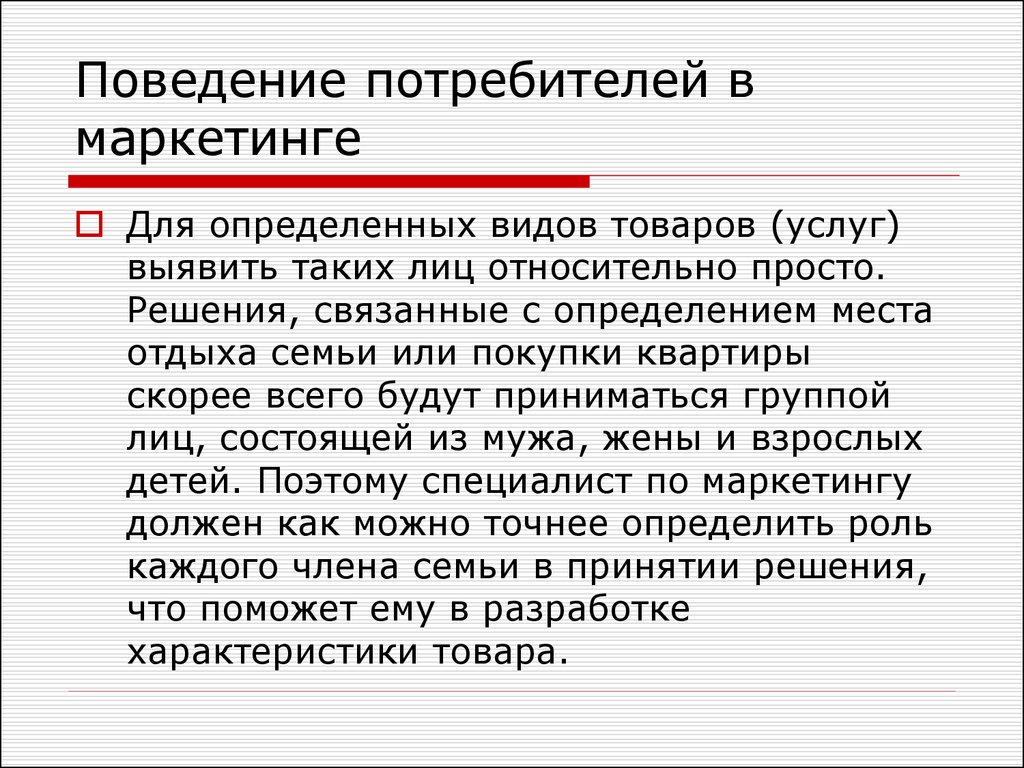 Поведение потребителей в маркетинге

Для определенных видов товаров (услуг) выявить таких лиц относительно просто. Решения, связанные с определением места отдыха семьи или покупки квартиры скорее всего будут приниматься группой лиц, состоящей из мужа, жены и взрослых детей. Поэтому специалист по маркетингу должен как можно точнее определить роль каждого члена семьи в принятии решения, что поможет ему в разработке характеристики товара.